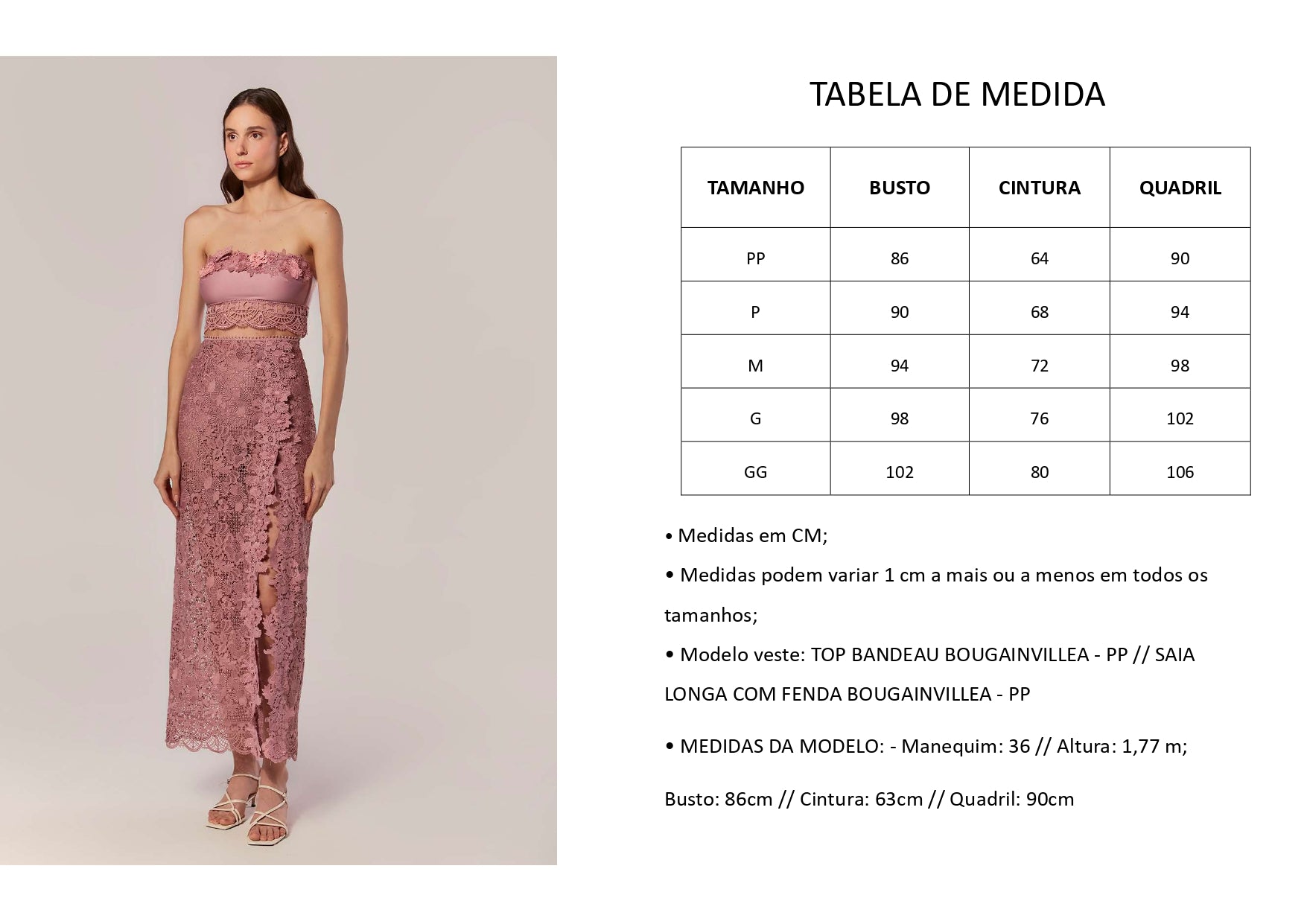 TABELA DE MEDIDA

| TAMANHO | BUSTO | CINTURA | QUADRIL |
|---|---|---|---|
| PP | 86 | 64 | 90 |
| P | 90 | 68 | 94 |
| M | 94 | 72 | 98 |
| G | 98 | 76 | 102 |
| GG | 102 | 80 | 106 |

• Medidas em CM;

• Medidas podem variar 1 cm a mais ou a menos em todos os tamanhos;

• Modelo veste: TOP BANDEAU BOUGAINVILLEA - PP // SAIA LONGA COM FENDA BOUGAINVILLEA - PP

• MEDIDAS DA MODELO: - Manequim: 36 // Altura: 1,77 m;

Busto: 86cm // Cintura: 63cm // Quadril: 90cm